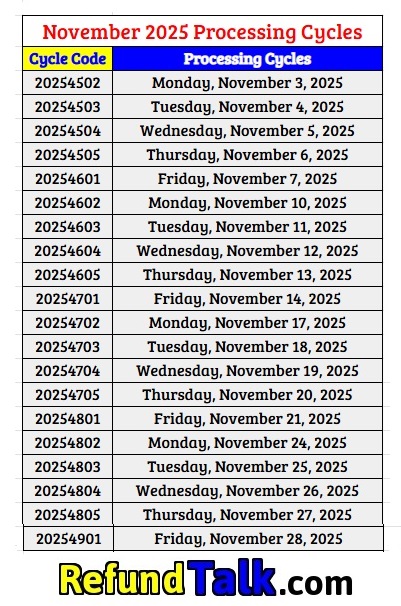 November 2025 Processing Cycles

| Cycle Code | Processing Cycles |
|---|---|
| 20254502 | Monday, November 3, 2025 |
| 20254503 | Tuesday, November 4, 2025 |
| 20254504 | Wednesday, November 5, 2025 |
| 20254505 | Thursday, November 6, 2025 |
| 20254601 | Friday, November 7, 2025 |
| 20254602 | Monday, November 10, 2025 |
| 20254603 | Tuesday, November 11, 2025 |
| 20254604 | Wednesday, November 12, 2025 |
| 20254605 | Thursday, November 13, 2025 |
| 20254701 | Friday, November 14, 2025 |
| 20254702 | Monday, November 17, 2025 |
| 20254703 | Tuesday, November 18, 2025 |
| 20254704 | Wednesday, November 19, 2025 |
| 20254705 | Thursday, November 20, 2025 |
| 20254801 | Friday, November 21, 2025 |
| 20254802 | Monday, November 24, 2025 |
| 20254803 | Tuesday, November 25, 2025 |
| 20254804 | Wednesday, November 26, 2025 |
| 20254805 | Thursday, November 27, 2025 |
| 20254901 | Friday, November 28, 2025 |

RefundTalk.com